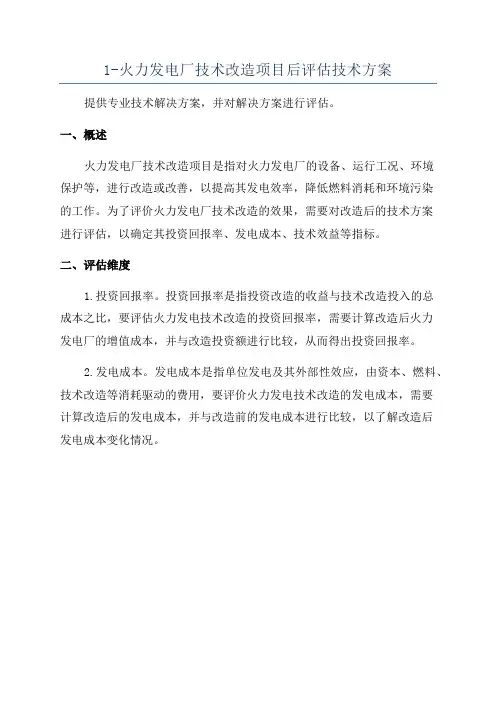 1-火力发电厂技术改造项目后评估技术方案

提供专业技术解决方案，并对解决方案进行评估。

一、概述

火力发电厂技术改造项目是指对火力发电厂的设备、运行工况、环境保护等，进行改造或改善，以提高其发电效率，降低燃料消耗和环境污染的工作。为了评价火力发电厂技术改造的效果，需要对改造后的技术方案进行评估，以确定其投资回报率、发电成本、技术效益等指标。

二、评估维度

1.投资回报率。投资回报率是指投资改造的收益与技术改造投入的总成本之比，要评估火力发电技术改造的投资回报率，需要计算改造后火力发电厂的增值成本，并与改造投资额进行比较，从而得出投资回报率。

2.发电成本。发电成本是指单位发电及其外部性效应，由资本、燃料、技术改造等消耗驱动的费用，要评价火力发电技术改造的发电成本，需要计算改造后的发电成本，并与改造前的发电成本进行比较，以了解改造后发电成本变化情况。